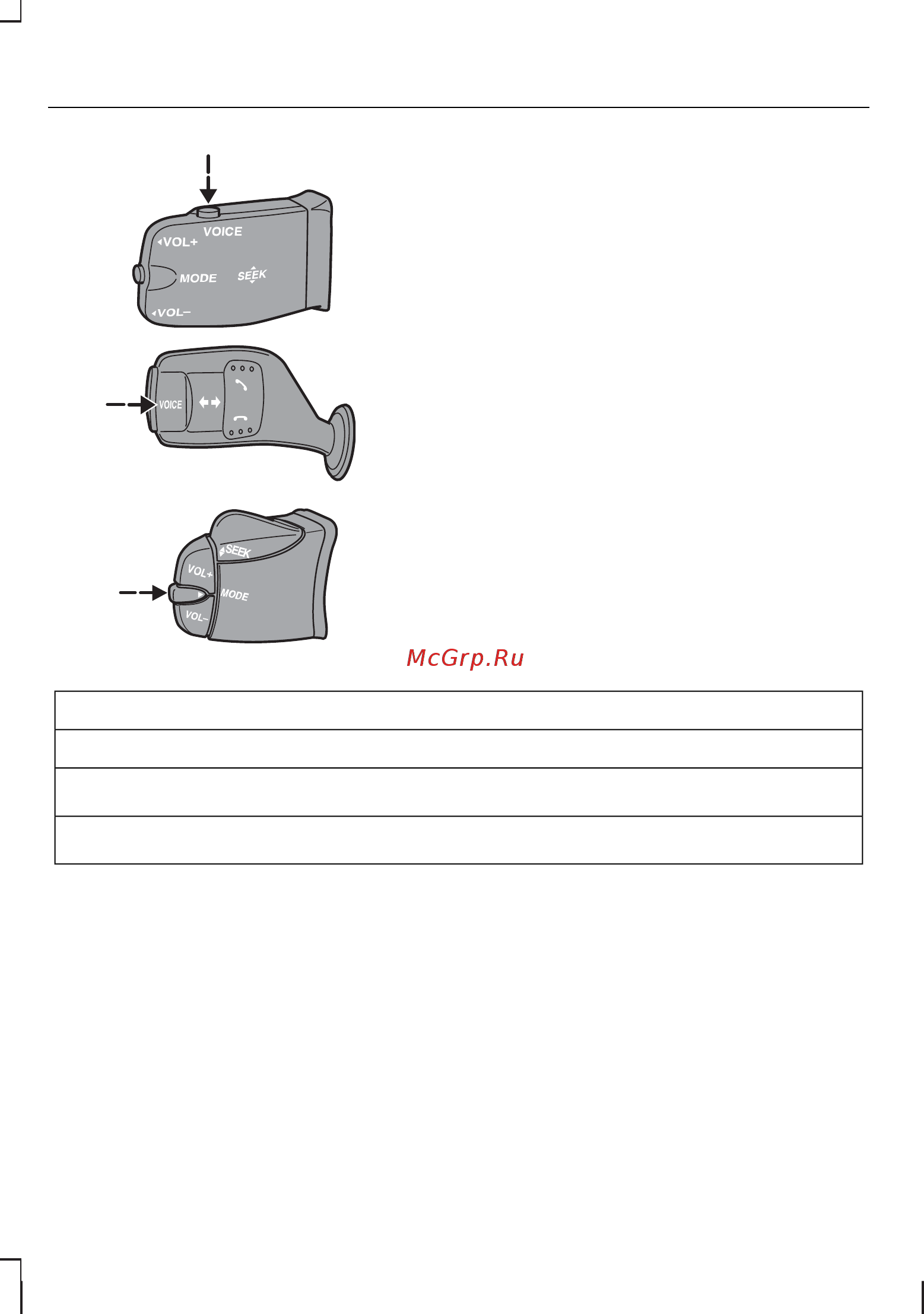 VOICE
VOL+
MODE
SEEK
VOL–

VOICE

SEEK
VOL+
MODE
VOL–

McGrp.Ru